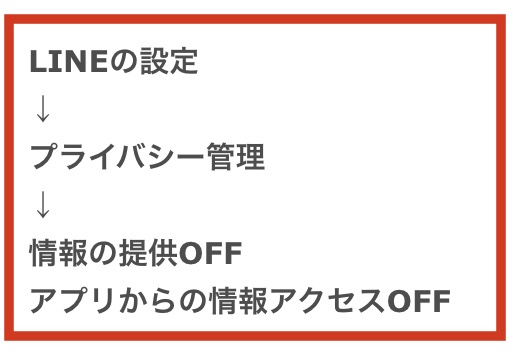 LINEの設定
↓
プライバシー管理
↓
情報の提供OFF
アプリからの情報アクセスOFF